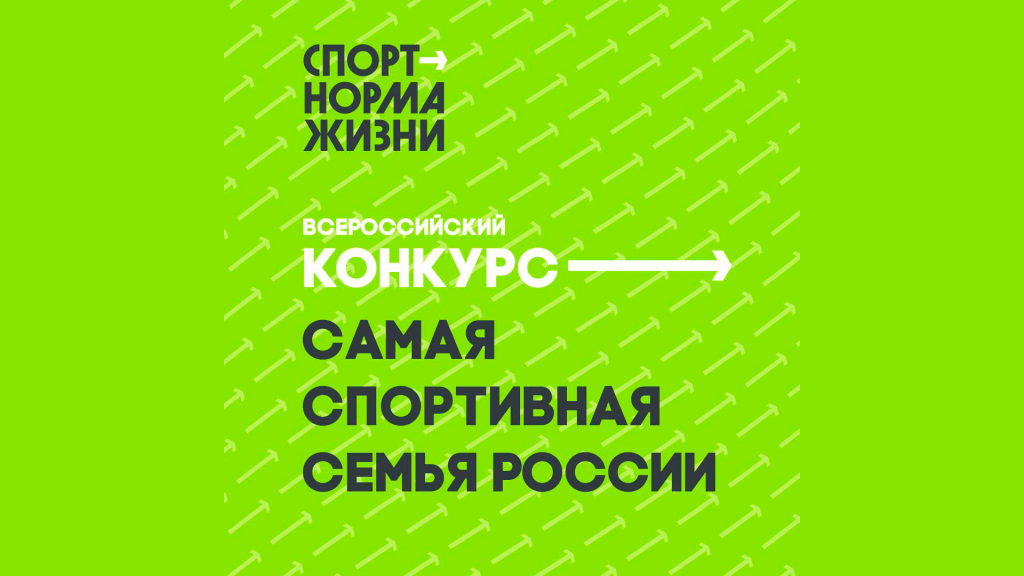 СПОРТ→
НОРМА
ЖИЗНИ

ВСЕРОССИЙСКИЙ
КОНКУРС

САМАЯ
СПОРТИВНАЯ
СЕМЬЯ РОССИИ